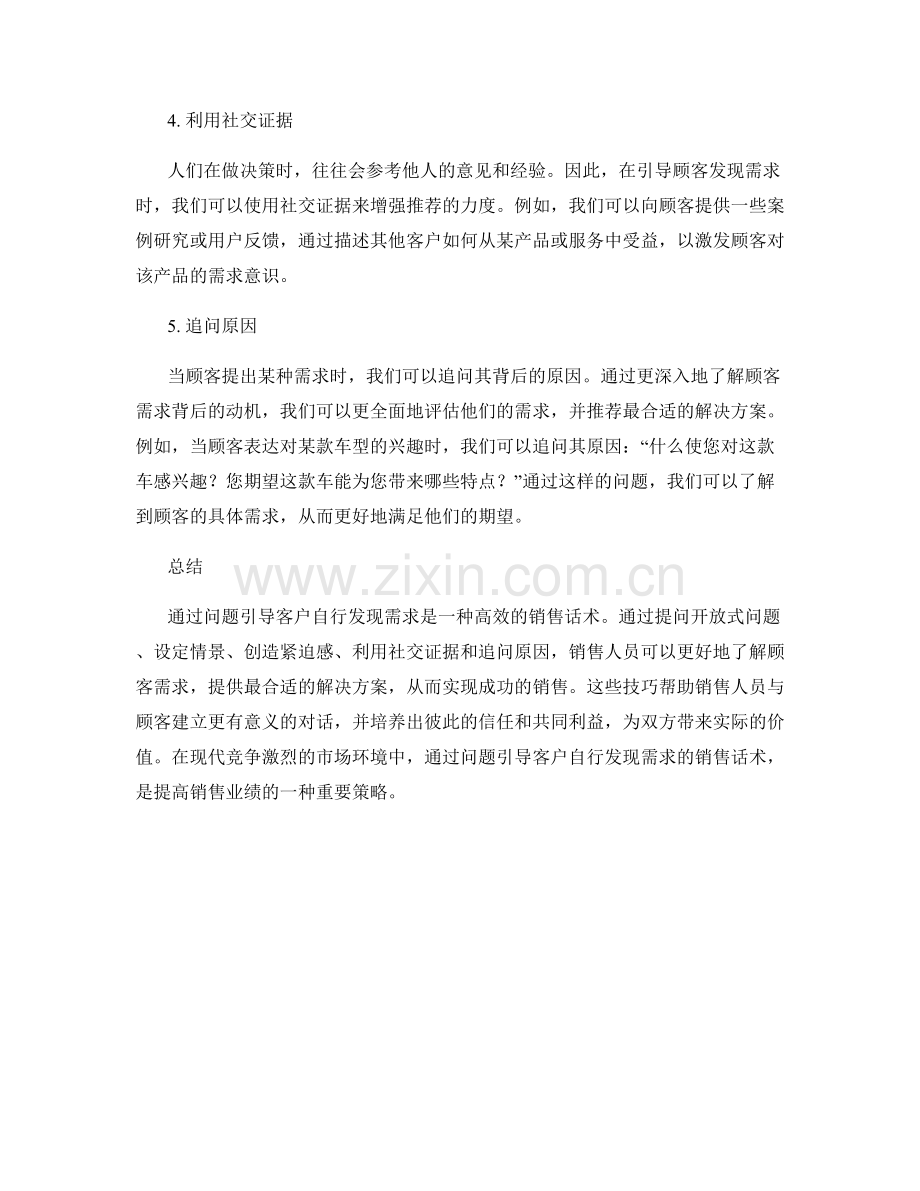 4. 利用社交证据

人们在做决策时，往往会参考他人的意见和经验。因此，在引导顾客发现需求时，我们可以使用社交证据来增强推荐的力度。例如，我们可以向顾客提供一些案例研究或用户反馈，通过描述其他客户如何从某产品或服务中受益，以激发顾客对该产品的需求意识。

5. 追问原因

当顾客提出某种需求时，我们可以追问其背后的原因。通过更深入地了解顾客需求背后的动机，我们可以更全面地评估他们的需求，并推荐最合适的解决方案。例如，当顾客表达对某款车型的兴趣时，我们可以追问其原因：“什么使您对这款车感兴趣？您期望这款车能为您带来哪些特点？”通过这样的问题，我们可以了解到顾客的具体需求，从而更好地满足他们的期望。

总结

www.zixin.com.cn

通过问题引导客户自行发现需求是一种高效的销售话术。通过提问开放式问题、设定情景、创造紧迫感、利用社交证据和追问原因，销售人员可以更好地了解顾客需求，提供最合适的解决方案，从而实现成功的销售。这些技巧帮助销售人员与顾客建立更有意义的对话，并培养出彼此的信任和共同利益，为双方带来实际的价值。在现代竞争激烈的市场环境中，通过问题引导客户自行发现需求的销售话术，是提高销售业绩的一种重要策略。